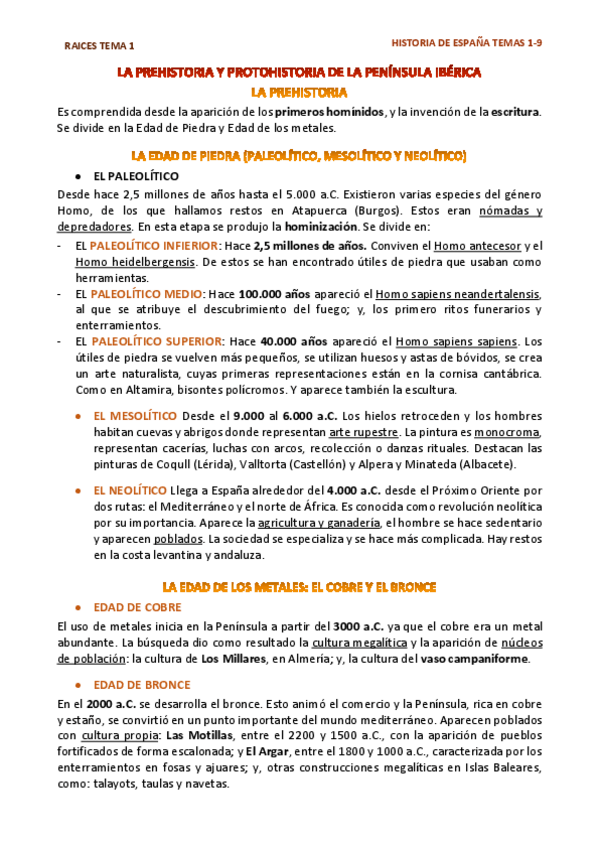 RAICES TEMA 1

HISTORIA DE ESPAÑA TEMAS 1-9

LA PREHISTORIA Y PROTOHISTORIA DE LA PENÍNSULA IBÉRICA

LA PREHISTORIA

Es comprendida desde la aparición de los primeros homínidos, y la invención de la escritura. Se divide en la Edad de Piedra y Edad de los metales.

LA EDAD DE PIEDRA (PALEOLÍTICO, MESOLÍTICO Y NEOLÍTICO)

• EL PALEOLÍTICO

Desde hace 2,5 millones de años hasta el 5.000 a.C. Existieron varias especies del género Homo, de los que hallamos restos en Atapuerca (Burgos). Estos eran nómadas y depredadores. En esta etapa se produjo la hominización. Se divide en:

- EL PALEOLÍTICO INFIERIOR: Hace 2,5 millones de años. Conviven el Homo antecesor y el Homo heidelbergensis. De estos se han encontrado útiles de piedra que usaban como herramientas.
- EL PALEOLÍTICO MEDIO: Hace 100.000 años apareció el Homo sapiens neandertalensis, al que se atribuye el descubrimiento del fuego; y, los primero ritos funerarios y enterramientos.
- EL PALEOLÍTICO SUPERIOR: Hace 40.000 años apareció el Homo sapiens sapiens. Los útiles de piedra se vuelven más pequeños, se utilizan huesos y astas de bóvidos, se crea un arte naturalista, cuyas primeras representaciones están en la cornisa cantábrica. Como en Altamira, bisontes polícromos. Y aparece también la escultura.

• EL MESOLÍTICO Desde el 9.000 al 6.000 a.C. Los hielos retroceden y los hombres habitan cuevas y abrigos donde representan arte rupestre. La pintura es monocroma, representan cacerías, luchas con arcos, recolección o danzas rituales. Destacan las pinturas de Coqull (Lérida), Valltorta (Castellón) y Alpera y Minateda (Albacete).

• EL NEOLÍTICO Llega a España alrededor del 4.000 a.C. desde el Próximo Oriente por dos rutas: el Mediterráneo y el norte de África. Es conocida como revolución neolítica por su importancia. Aparece la agricultura y ganadería, el hombre se hace sedentario y aparecen poblados. La sociedad se especializa y se hace más complicada. Hay restos en la costa levantina y andaluza.

LA EDAD DE LOS METALES: EL COBRE Y EL BRONCE

• EDAD DE COBRE

El uso de metales inicia en la Península a partir del 3000 a.C. ya que el cobre era un metal abundante. La búsqueda dio como resultado la cultura megalítica y la aparición de núcleos de población: la cultura de Los Millares, en Almería; y, la cultura del vaso campaniforme.

• EDAD DE BRONCE

En el 2000 a.C. se desarrolla el bronce. Esto animó el comercio y la Península, rica en cobre y estaño, se convirtió en un punto importante del mundo mediterráneo. Aparecen poblados con cultura propia: Las Motillas, entre el 2200 y 1500 a.C., con la aparición de pueblos fortificados de forma escalonada; y El Argar, entre el 1800 y 1000 a.C., caracterizada por los enterramientos en fosas y ajuares; y, otras construcciones megalíticas en Islas Baleares, como: talayots, taulas y navetas.